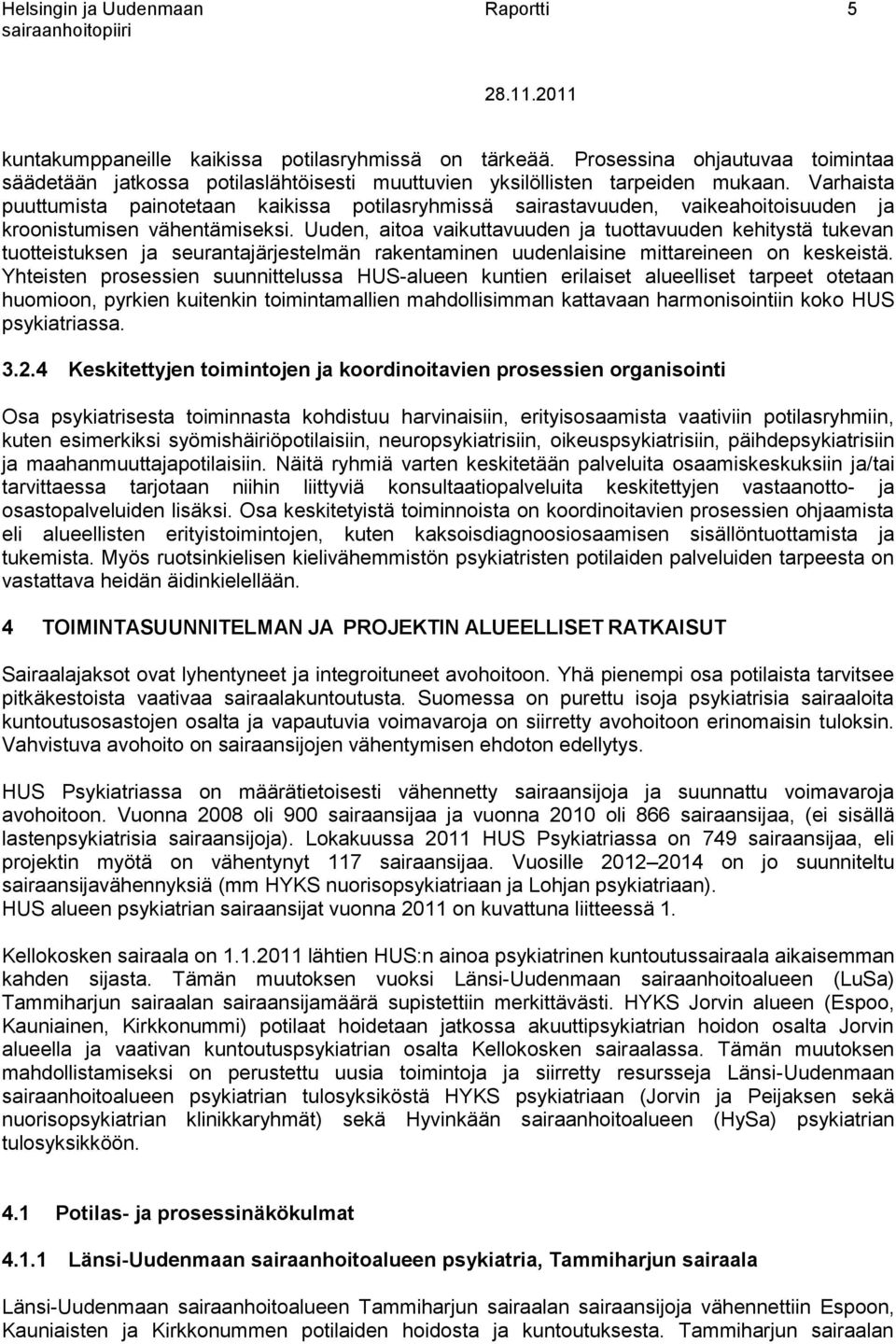 Helsingin ja Uudenmaan sairaanhoitopiiri

Raportti

5

28.11.2011

kuntakumppaneille kaikissa potilasryhmissä on tärkeää. Prosessina ohjautuvaa toimintaa säädetään jatkossa potilaslähtöisesti muuttuvien yksilöllisten tarpeiden mukaan. Varhaista puuttumista painotetaan kaikissa potilasryhmissä sairastavuuden, vaikeahoitoisuuden ja kroonistumisen vähentämiseksi. Uuden, aitoa vaikuttavuuden ja tuottavuuden kehitystä tukevan tuotteistuksen ja seurantajärjestelmän rakentaminen uudenlaisine mittareineen on keskeistä. Yhteisten prosessien suunnittelussa HUS-alueen kuntien erilaiset alueelliset tarpeet otetaan huomioon, pyrkien kuitenkin toimintamallien mahdollisimman kattavaan harmonisointiin koko HUS psykiatriassa.

3.2.4 Keskitettyjen toimintojen ja koordinoitavien prosessien organisointi

Osa psykiatrisesta toiminnasta kohdistuu harvinaisiin, erityisosaamista vaativiin potilasryhmiin, kuten esimerkiksi syömishäiriöpotilaisiin, neuropsykiatrisiin, oikeuspsykiatrisiin, päihdepsykiatrisiin ja maahanmuuttajapotilaisiin. Näitä ryhmiä varten keskitetään palveluita osaamiskeskuksiin ja/tai tarvittaessa tarjotaan niihin liittyviä konsultaatiopalveluita keskitettyjen vastaanotto- ja osastopalveluiden lisäksi. Osa keskitetyistä toiminnoista on koordinoitavien prosessien ohjaamista eli alueellisten erityistoimintojen, kuten kaksoisdiagnoosiosaamisen sisällöntuottamista ja tukemista. Myös ruotsinkielisen kielivähemmistön psykiatristen potilaiden palveluiden tarpeesta on vastattava heidän äidinkielellään.

4 TOIMINTASUUNNITELMAN JA PROJEKTIN ALUEELLISET RATKAISUT

Sairaalajaksot ovat lyhentyneet ja integroituneet avohoitoon. Yhä pienempi osa potilaista tarvitsee pitkäkestoista vaativaa sairaalakuntoutusta. Suomessa on purettu isoja psykiatrisia sairaaloita kuntoutusosastojen osalta ja vapautuvia voimavaroja on siirretty avohoitoon erinomaisin tuloksin. Vahvistuva avohoito on sairaansijojen vähentymisen ehdoton edellytys.

HUS Psykiatriassa on määrätietoisesti vähennetty sairaansijoja ja suunnattu voimavaroja avohoitoon. Vuonna 2008 oli 900 sairaansijaa ja vuonna 2010 oli 866 sairaansijaa, (ei sisällä lastenpsykiatrisia sairaansijoja). Lokakuussa 2011 HUS Psykiatriassa on 749 sairaansijaa, eli projektin myötä on vähentynyt 117 sairaansijaa. Vuosille 2012–2014 on jo suunniteltu sairaansijavähennyksiä (mm HYKS nuorisopsykiatriaan ja Lohjan psykiatriaan).
HUS alueen psykiatrian sairaansijat vuonna 2011 on kuvattuna liitteessä 1.

Kellokosken sairaala on 1.1.2011 lähtien HUS:n ainoa psykiatrinen kuntoutussairaala aikaisemman kahden sijasta. Tämän muutoksen vuoksi Länsi-Uudenmaan sairaanhoitoalueen (LuSa) Tammiharjun sairaalan sairaansijamäärä supistettiin merkittävästi. HYKS Jorvin alueen (Espoo, Kauniainen, Kirkkonummi) potilaat hoidetaan jatkossa akuuttipsykiatrian hoidon osalta Jorvin alueella ja vaativan kuntoutuspsykiatrian osalta Kellokosken sairaalassa. Tämän muutoksen mahdollistamiseksi on perustettu uusia toimintoja ja siirretty resursseja Länsi-Uudenmaan sairaanhoitoalueen psykiatrian tulosyksiköstä HYKS psykiatriaan (Jorvin ja Peijaksen sekä nuorisopsykiatrian klinikkaryhmät) sekä Hyvinkään sairaanhoitoalueen (HySa) psykiatrian tulosyksikköön.

4.1 Potilas- ja prosessinäkökulmat

4.1.1 Länsi-Uudenmaan sairaanhoitoalueen psykiatria, Tammiharjun sairaala

Länsi-Uudenmaan sairaanhoitoalueen Tammiharjun sairaalan sairaansijoja vähennettiin Espoon, Kauniaisten ja Kirkkonummen potilaiden hoidosta ja kuntoutuksesta. Tammiharjun sairaalan